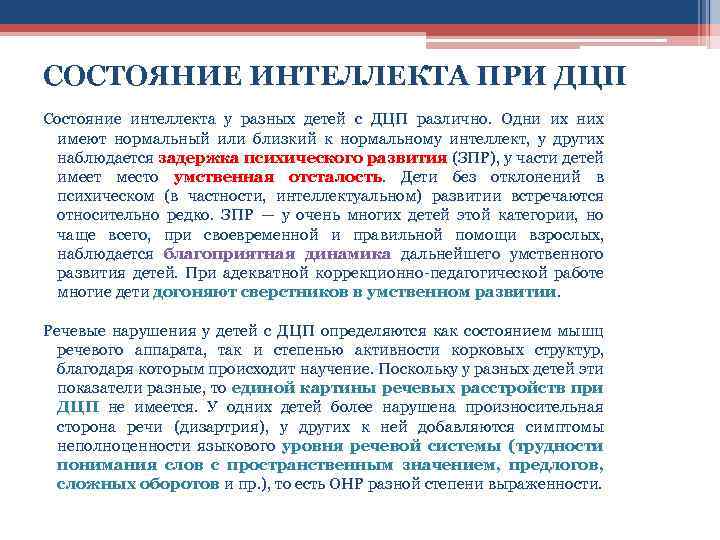 СОСТОЯНИЕ ИНТЕЛЛЕКТА ПРИ ДЦП

Состояние интеллекта у разных детей с ДЦП различно. Одни их них имеют нормальный или близкий к нормальному интеллект, у других наблюдается задержка психического развития (ЗПР), у части детей имеет место умственная отсталость. Дети без отклонений в психическом (в частности, интеллектуальном) развитии встречаются относительно редко. ЗПР — у очень многих детей этой категории, но чаще всего, при своевременной и правильной помощи взрослых, наблюдается благоприятная динамика дальнейшего умственного развития детей. При адекватной коррекционно-педагогической работе многие дети догоняют сверстников в умственном развитии.

Речевые нарушения у детей с ДЦП определяются как состоянием мышц речевого аппарата, так и степенью активности корковых структур, благодаря которым происходит научение. Поскольку у разных детей эти показатели разные, то единой картины речевых расстройств при ДЦП не имеется. У одних детей более нарушена произносительная сторона речи (дизартрия), у других к ней добавляются симптомы неполноценности языкового уровня речевой системы (трудности понимания слов с пространственным значением, предлогов, сложных оборотов и пр.), то есть ОНР разной степени выраженности.